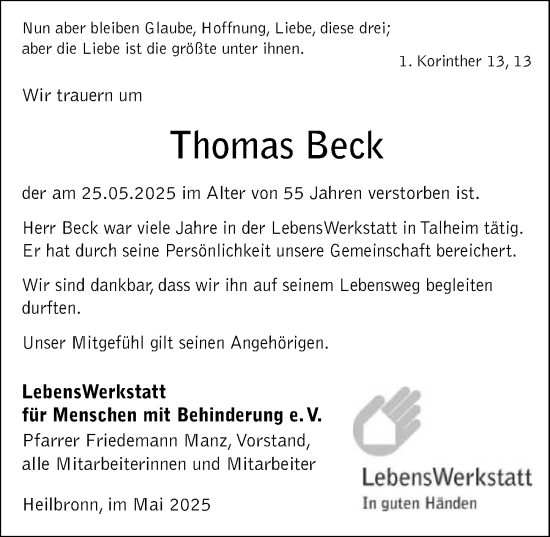 Nun aber bleiben Glaube, Hoffnung, Liebe, diese drei; aber die Liebe ist die größte unter ihnen.

1. Korinther 13, 13

Wir trauern um

Thomas Beck

der am 25.05.2025 im Alter von 55 Jahren verstorben ist.

Herr Beck war viele Jahre in der LebensWerkstatt in Talheim tätig. Er hat durch seine Persönlichkeit unsere Gemeinschaft bereichert.

Wir sind dankbar, dass wir ihn auf seinem Lebensweg begleiten durften.

Unser Mitgefühl gilt seinen Angehörigen.

LebensWerkstatt
für Menschen mit Behinderung e. V.
Pfarrer Friedemann Manz, Vorstand,
alle Mitarbeiterinnen und Mitarbeiter

Heilbronn, im Mai 2025

LebensWerkstatt
In guten Händen